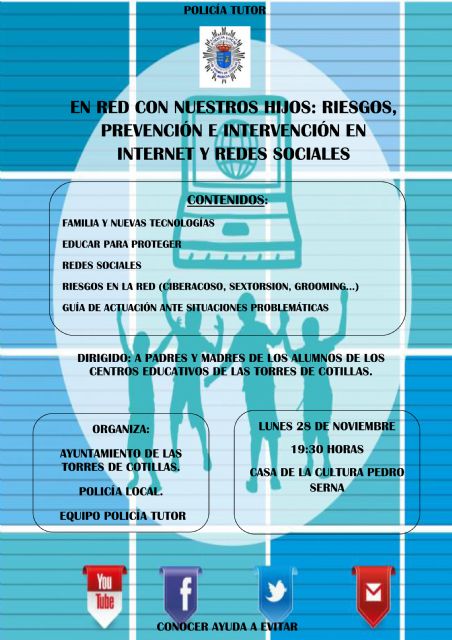 POLICÍA TUTOR

EN RED CON NUESTROS HIJOS: RIESGOS, PREVENCIÓN E INTERVENCIÓN EN INTERNET Y REDES SOCIALES

CONTENIDOS:

FAMILIA Y NUEVAS TECNOLOGÍAS

EDUCAR PARA PROTEGER

REDES SOCIALES

RIESGOS EN LA RED (CIBERACOSO, SEXTORSION, GROOMING...)

GUÍA DE ACTUACIÓN ANTE SITUACIONES PROBLEMÁTICAS

DIRIGIDO: A PADRES Y MADRES DE LOS ALUMNOS DE LOS CENTROS EDUCATIVOS DE LAS TORRES DE COTILLAS.

ORGANIZA:

AYUNTAMIENTO DE LAS TORRES DE COTILLAS.

POLICÍA LOCAL.

EQUIPO POLICÍA TUTOR

LUNES 28 DE NOVIEMBRE

19:30 HORAS

CASA DE LA CULTURA PEDRO SERNA

You Tube

f

CONOCER AYUDA A EVITAR